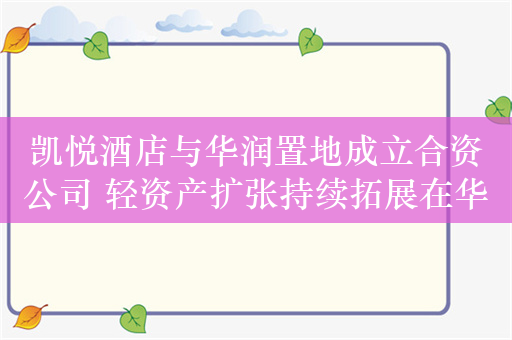 凯悦酒店与华润置地成立合资公司 轻资产扩张持续拓展在华